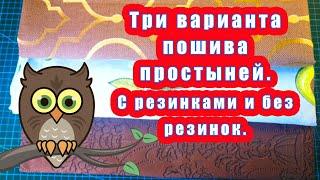 Три варианта пошива простыней.
С резинками и без резинок.